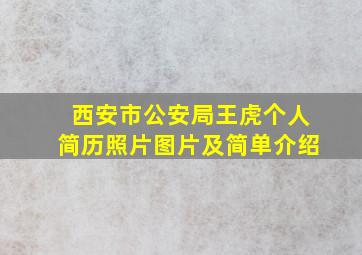 西安市公安局王虎个人简历照片图片及简单介绍